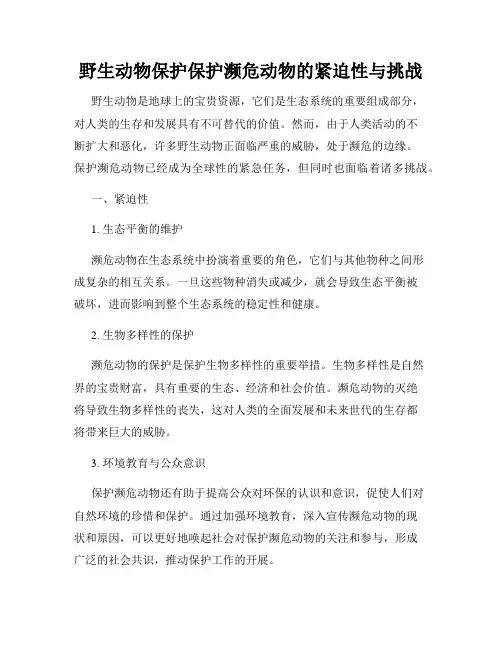 野生动物保护保护濒危动物的紧迫性与挑战

野生动物是地球上的宝贵资源，它们是生态系统的重要组成部分，对人类的生存和发展具有不可替代的价值。然而，由于人类活动的不断扩大和恶化，许多野生动物正面临严重的威胁，处于濒危的边缘。保护濒危动物已经成为全球性的紧急任务，但同时也面临着诸多挑战。

一、紧迫性

1. 生态平衡的维护

濒危动物在生态系统中扮演着重要的角色，它们与其他物种之间形成复杂的相互关系。一旦这些物种消失或减少，就会导致生态平衡被破坏，进而影响到整个生态系统的稳定性和健康。

2. 生物多样性的保护

濒危动物的保护是保护生物多样性的重要举措。生物多样性是自然界的宝贵财富，具有重要的生态、经济和社会价值。濒危动物的灭绝将导致生物多样性的丧失，这对人类的全面发展和未来世代的生存都将带来巨大的威胁。

3. 环境教育与公众意识

保护濒危动物还有助于提高公众对环保的认识和意识，促使人们对自然环境的珍惜和保护。通过加强环境教育，深入宣传濒危动物的现状和原因，可以更好地唤起社会对保护濒危动物的关注和参与，形成广泛的社会共识，推动保护工作的开展。